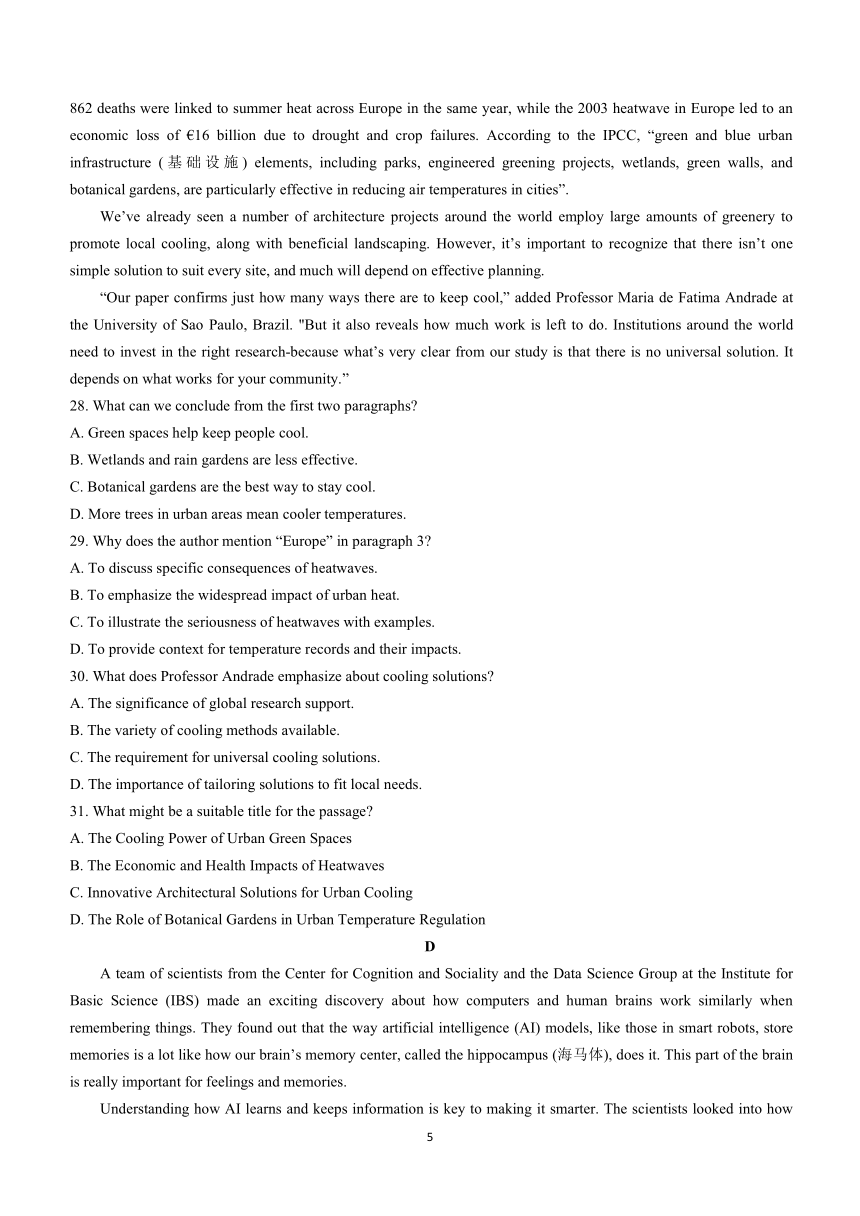 862 deaths were linked to summer heat across Europe in the same year, while the 2003 heatwave in Europe led to an economic loss of €16 billion due to drought and crop failures. According to the IPCC, “green and blue urban infrastructure (基础设施) elements, including parks, engineered greening projects, wetlands, green walls, and botanical gardens, are particularly effective in reducing air temperatures in cities”.

We’ve already seen a number of architecture projects around the world employ large amounts of greenery to promote local cooling, along with beneficial landscaping. However, it’s important to recognize that there isn’t one simple solution to suit every site, and much will depend on effective planning.

“Our paper confirms just how many ways there are to keep cool,” added Professor Maria de Fatima Andrade at the University of Sao Paulo, Brazil. "But it also reveals how much work is left to do. Institutions around the world need to invest in the right research-because what’s very clear from our study is that there is no universal solution. It depends on what works for your community.”

28. What can we conclude from the first two paragraphs?
A. Green spaces help keep people cool.
B. Wetlands and rain gardens are less effective.
C. Botanical gardens are the best way to stay cool.
D. More trees in urban areas mean cooler temperatures.
29. Why does the author mention “Europe” in paragraph 3?
A. To discuss specific consequences of heatwaves.
B. To emphasize the widespread impact of urban heat.
C. To illustrate the seriousness of heatwaves with examples.
D. To provide context for temperature records and their impacts.
30. What does Professor Andrade emphasize about cooling solutions?
A. The significance of global research support.
B. The variety of cooling methods available.
C. The requirement for universal cooling solutions.
D. The importance of tailoring solutions to fit local needs.
31. What might be a suitable title for the passage?
A. The Cooling Power of Urban Green Spaces
B. The Economic and Health Impacts of Heatwaves
C. Innovative Architectural Solutions for Urban Cooling
D. The Role of Botanical Gardens in Urban Temperature Regulation

D

A team of scientists from the Center for Cognition and Sociality and the Data Science Group at the Institute for Basic Science (IBS) made an exciting discovery about how computers and human brains work similarly when remembering things. They found out that the way artificial intelligence (AI) models, like those in smart robots, store memories is a lot like how our brain’s memory center, called the hippocampus (海马体), does it. This part of the brain is really important for feelings and memories.

Understanding how AI learns and keeps information is key to making it smarter. The scientists looked into how

5